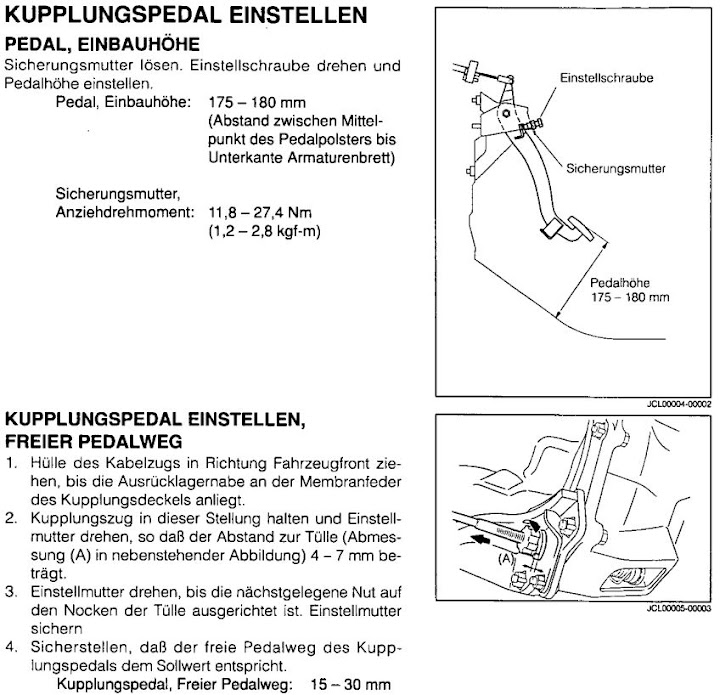 KUPPLUNGSPEDAL EINSTELLEN

PEDAL, EINBAUHÖHE

Sicherungsmutter lösen. Einstellschraube drehen und Pedalhöhe einstellen.

Pedal, Einbauhöhe: 175 – 180 mm (Abstand zwischen Mittelpunkt des Pedalpolsters bis Unterkante Armaturenbrett)

Sicherungsmutter, Anziehdrehmoment: 11,8 – 27,4 Nm (1,2 – 2,8 kgf-m)

Einstellschraube

Sicherungsmutter

Pedalhöhe 175 – 180 mm

JCL00004-00002

KUPPLUNGSPEDAL EINSTELLEN, FREIER PEDALWEG

1. Hülle des Kabelzugs in Richtung Fahrzeugfront ziehen, bis die Ausrücklagernabe an der Membranfeder des Kupplungsdeckels anliegt.
2. Kupplungszug in dieser Stellung halten und Einstellmutter drehen, so daß der Abstand zur Tülle (Abmessung (A) in nebenstehender Abbildung) 4 – 7 mm beträgt.
3. Einstellmutter drehen, bis die nächstgelegene Nut auf den Nocken der Tülle ausgerichtet ist. Einstellmutter sichern
4. Sicherstellen, daß der freie Pedalweg des Kupplungspedals dem Sollwert entspricht.

Kupplungspedal, Freier Pedalweg: 15 – 30 mm

(A)

JCL00005-00003